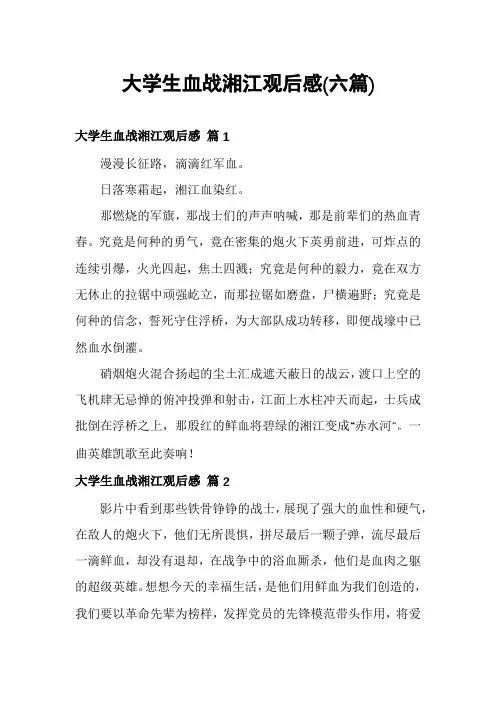 大学生血战湘江观后感(六篇)

大学生血战湘江观后感 篇 1

漫漫长征路，滴滴红军血。

日落寒霜起，湘江血染红。

那燃烧的军旗，那战士们的声声呐喊，那是前辈们的热血青春。究竟是何种的勇气，竟在密集的炮火下英勇前进，可炸点的连续引爆，火光四起，焦土四溅；究竟是何种的毅力，竟在双方无休止的拉锯中顽强屹立，而那拉锯如磨盘，尸横遍野；究竟是何种的信念，誓死守住浮桥，为大部队成功转移，即便战壕中已然血水倒灌。

硝烟炮火混合扬起的尘土汇成遮天蔽日的战云，渡口上空的飞机肆无忌惮的俯冲投弹和射击，江面上水柱冲天而起，士兵成批倒在浮桥之上，那殷红的鲜血将碧绿的湘江变成“赤水河”。一曲英雄凯歌至此奏响！

大学生血战湘江观后感 篇 2

影片中看到那些铁骨铮铮的战士，展现了强大的血性和硬气，在敌人的炮火下，他们无所畏惧，拼尽最后一颗子弹，流尽最后一滴鲜血，却没有退却，在战争中的浴血厮杀，他们是血肉之躯的超级英雄。想想今天的幸福生活，是他们用鲜血为我们创造的，我们要以革命先辈为榜样，发挥党员的先锋模范带头作用，将爱